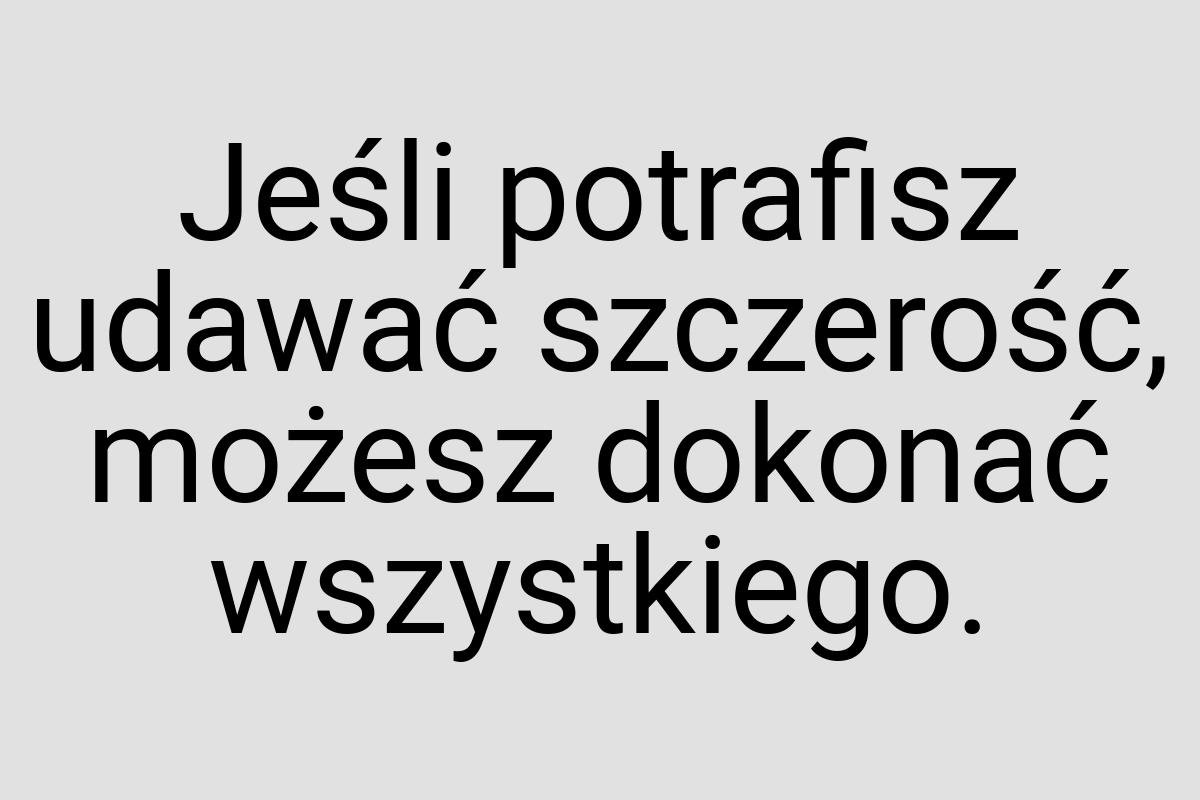 Jeśli potrafisz udawać szczerość, możesz dokonać wszystkiego.